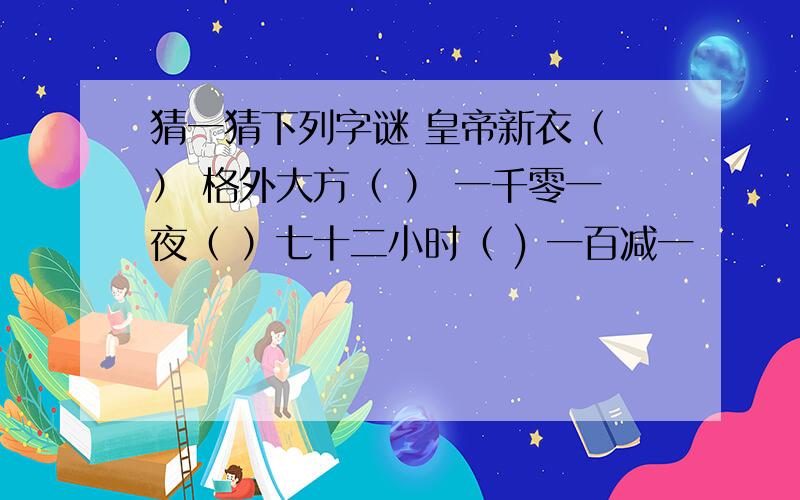 猜一猜下列字谜 皇帝新衣（ ） 格外大方（ ） 一千零一夜（ ）七十二小时（ ) 一百减一